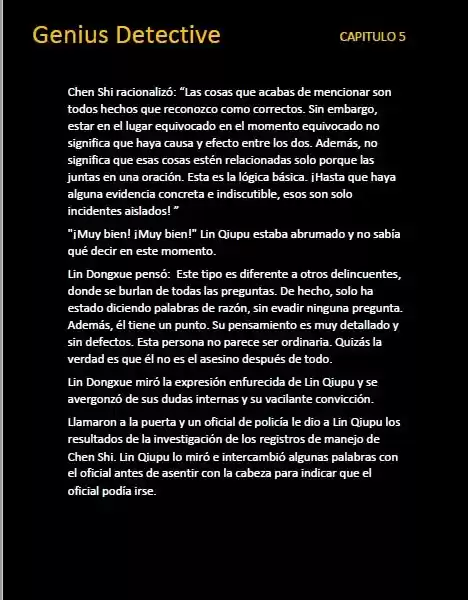 Genius Detective

CAPITULO 5

Chen Shi racionalizó: “Las cosas que acabas de mencionar son todos hechos que reconozco como correctos. Sin embargo, estar en el lugar equivocado en el momento equivocado no significa que haya causa y efecto entre los dos. Además, no significa que esas cosas estén relacionadas solo porque las juntas en una oración. Esta es la lógica básica. ¡Hasta que haya alguna evidencia concreta e indiscutible, esos son solo incidentes aislados! ”

"¡Muy bien! ¡Muy bien!" Lin Qiupu estaba abrumado y no sabía qué decir en este momento.

Lin Dongxue pensó: Este tipo es diferente a otros delincuentes, donde se burlan de todas las preguntas. De hecho, solo ha estado diciendo palabras de razón, sin evadir ninguna pregunta. Además, él tiene un punto. Su pensamiento es muy detallado y sin defectos. Esta persona no parece ser ordinaria. Quizás la verdad es que él no es el asesino después de todo.

Lin Dongxue miró la expresión enfurecida de Lin Qiupu y se avergonzó de sus dudas internas y su vacilante convicción.

Llamaron a la puerta y un oficial de policía le dio a Lin Qiupu los resultados de la investigación de los registros de manejo de Chen Shi. Lin Qiupu lo miró e intercambió algunas palabras con el oficial antes de asentir con la cabeza para indicar que el oficial podía irse.